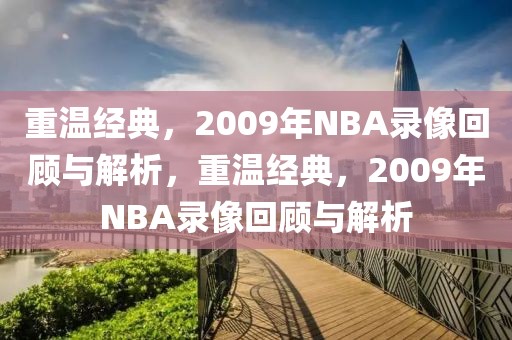 重温经典，2009年NBA录像回顾与解析，重温经典，2009年NBA录像回顾与解析